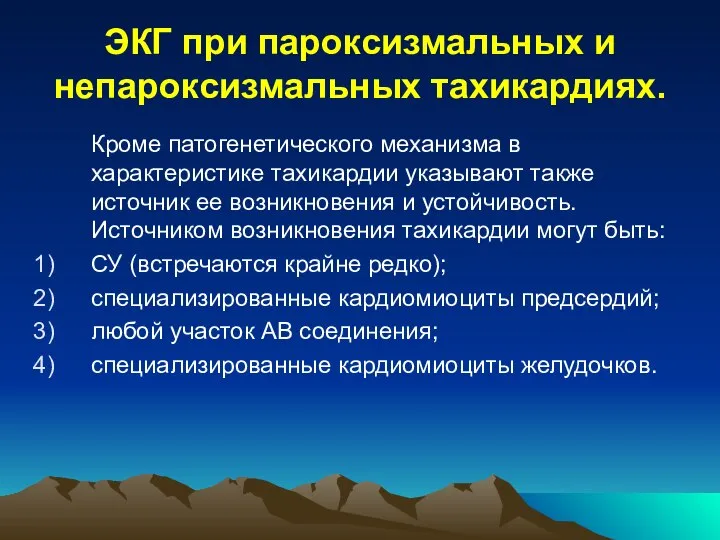 ЭКГ при пароксизмальных и непароксизмальных тахикардиях.

Кроме патогенетического механизма в характеристике тахикардии указывают также источник ее возникновения и устойчивость. Источником возникновения тахикардии могут быть:

1) СУ (встречаются крайне редко);
2) специализированные кардиомиоциты предсердий;
3) любой участок АВ соединения;
4) специализированные кардиомиоциты желудочков.